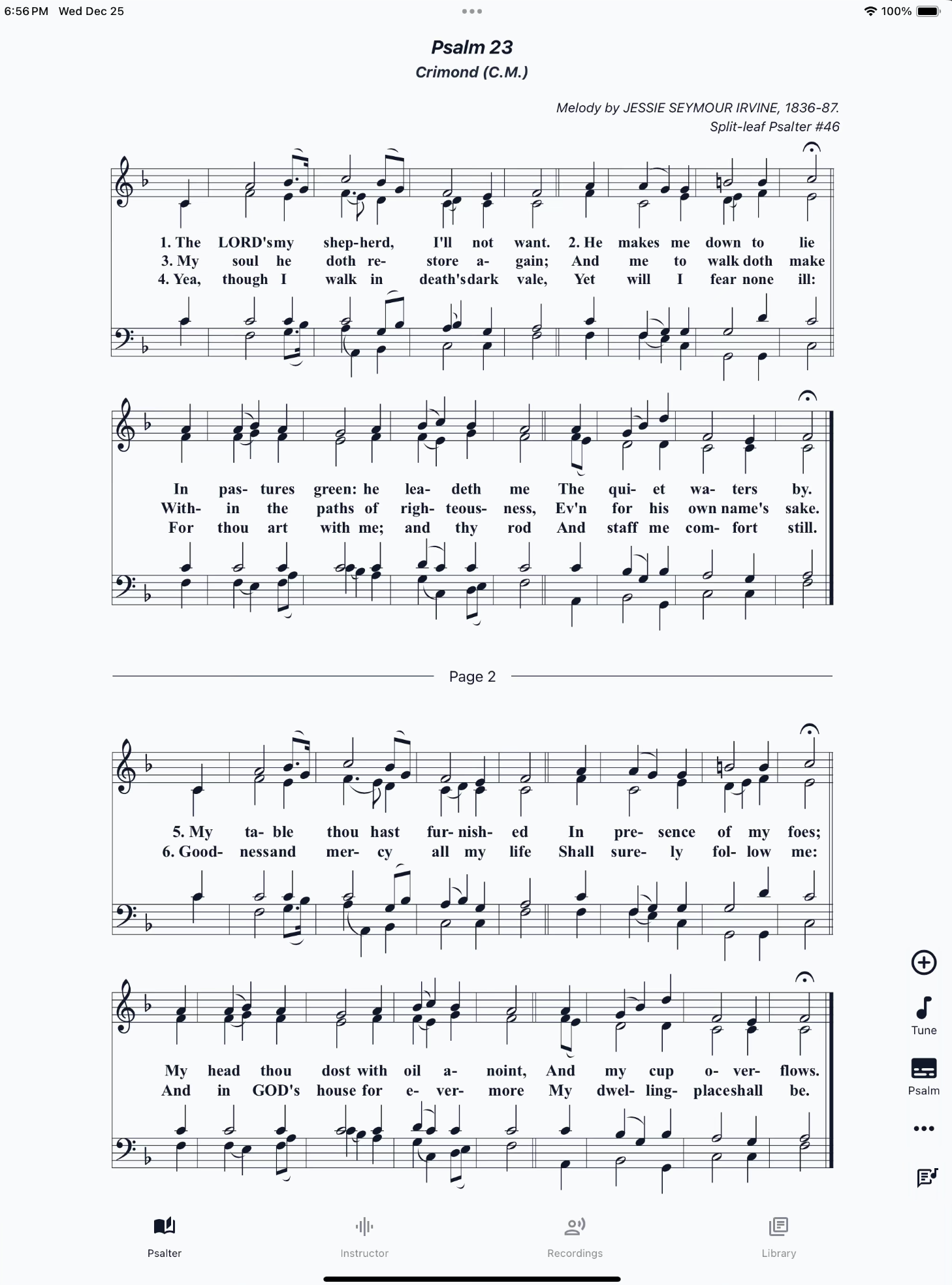 6:56 PM Wed Dec 25

100%

Psalm 23
Crimond (C.M.)

Melody by JESSIE SEYMOUR IRVINE, 1836-87.
Split-leaf Psalter #46

1. The LORD's my shep-herd, I'll not want. 2. He makes me down to lie
3. My soul he doth re- store a- gain; And me to walk doth make
4. Yea, though I walk in death's dark vale, Yet will I fear none ill:

In pas- tures green: he lea- deth me The qui- et wa- ters by.
With- in the paths of righ- teous- ness, Ev'n for his own name's sake.
For thou art with me; and thy rod And staff me com- fort still.

Page 2

5. My ta- ble thou hast fur- nish- ed In pre- sence of my foes;
6. Good- ness and mer- cy all my life Shall sure- ly fol- low me:

My head thou dost with oil a- noint, And my cup o- ver- flows.
And in GOD's house for e- ver- more My dwel- ling- place shall be.

Tune
Psalm

Psalter
Instructor
Recordings
Library